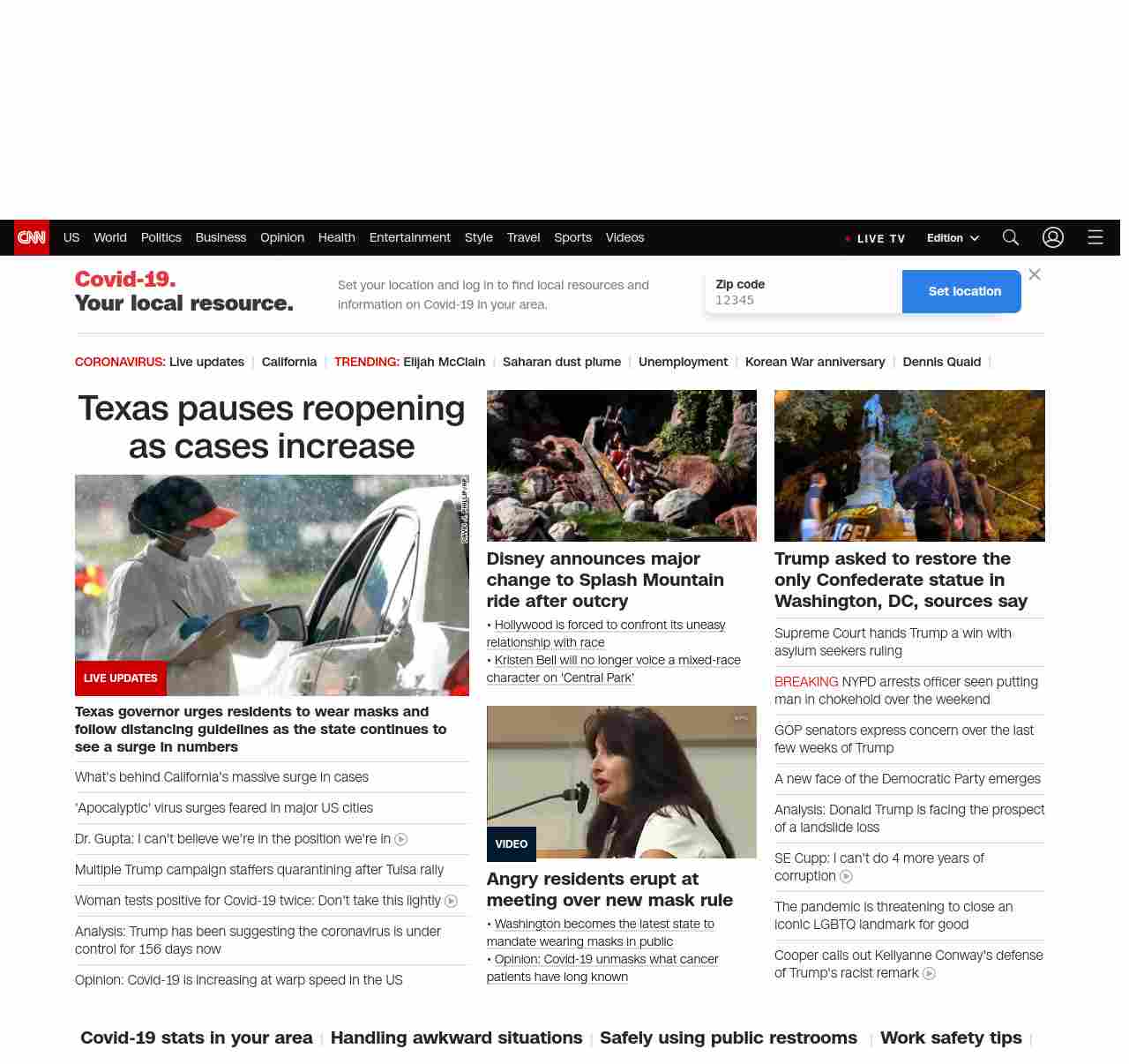 CNN US World Politics Business Opinion Health Entertainment Style Travel Sports Videos LIVE TV Edition

Covid-19. Your local resource.

Set your location and log in to find local resources and information on Covid-19 in your area.

Zip code
12345

Set location

CORONAVIRUS: Live updates | California | TRENDING: Elijah McClain | Saharan dust plume | Unemployment | Korean War anniversary | Dennis Quaid |

Texas pauses reopening as cases increase

LIVE UPDATES

Texas governor urges residents to wear masks and follow distancing guidelines as the state continues to see a surge in numbers

What's behind California's massive surge in cases

'Apocalyptic' virus surges feared in major US cities

Dr. Gupta: I can't believe we're in the position we're in

Multiple Trump campaign staffers quarantining after Tulsa rally

Woman tests positive for Covid-19 twice: Don't take this lightly

Analysis: Trump has been suggesting the coronavirus is under control for 156 days now

Opinion: Covid-19 is increasing at warp speed in the US

Disney announces major change to Splash Mountain ride after outcry

• Hollywood is forced to confront its uneasy relationship with race
• Kristen Bell will no longer voice a mixed-race character on 'Central Park'

VIDEO

Angry residents erupt at meeting over new mask rule

• Washington becomes the latest state to mandate wearing masks in public
• Opinion: Covid-19 unmasks what cancer patients have long known

Trump asked to restore the only Confederate statue in Washington, DC, sources say

Supreme Court hands Trump a win with asylum seekers ruling

BREAKING NYPD arrests officer seen putting man in chokehold over the weekend

GOP senators express concern over the last few weeks of Trump

A new face of the Democratic Party emerges

Analysis: Donald Trump is facing the prospect of a landslide loss

SE Cupp: I can't do 4 more years of corruption

The pandemic is threatening to close an iconic LGBTQ landmark for good

Cooper calls out Kellyanne Conway's defense of Trump's racist remark

Covid-19 stats in your area | Handling awkward situations | Safely using public restrooms | Work safety tips |